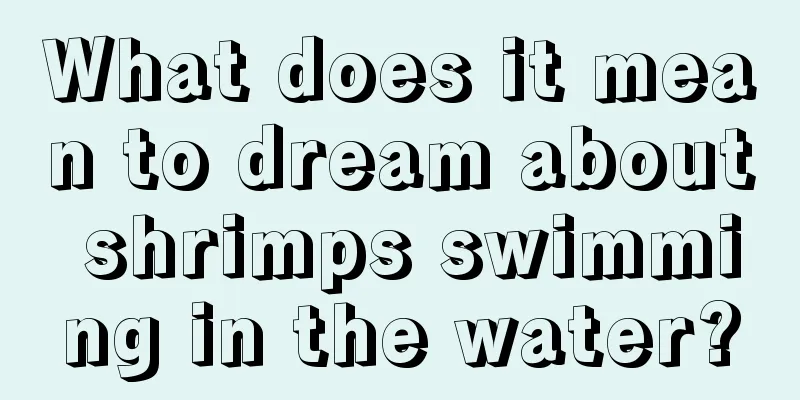 What does it mean to dream about shrimps swimming in the water?